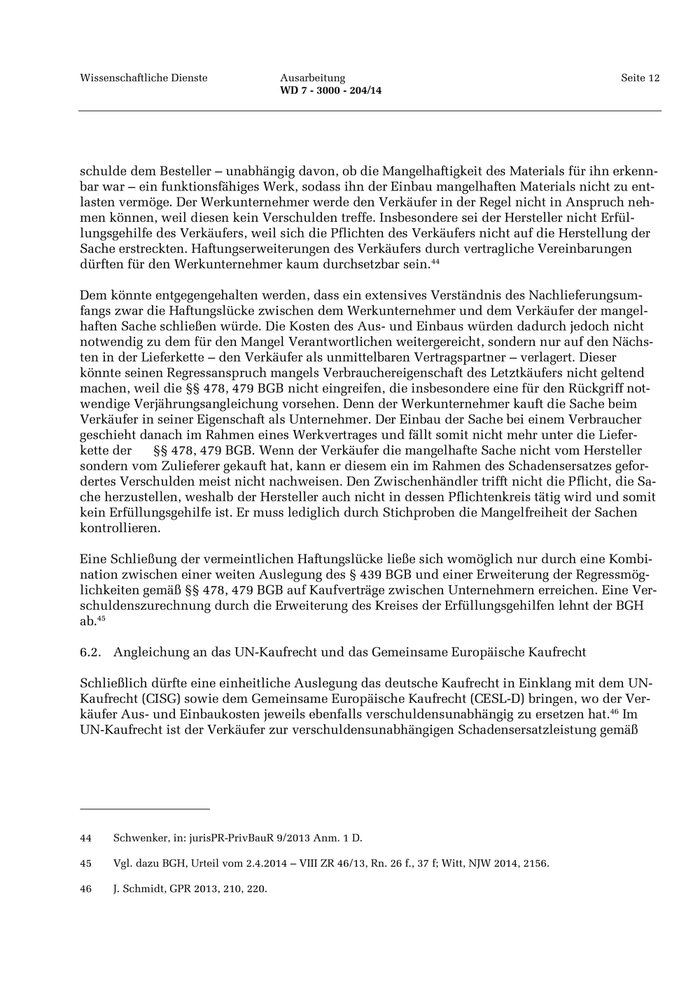 Wissenschaftliche Dienste

Ausarbeitung
WD 7 - 3000 - 204/14

Seite 12

schulde dem Besteller – unabhängig davon, ob die Mangelhaftigkeit des Materials für ihn erkennbar war – ein funktionsfähiges Werk, sodass ihn der Einbau mangelhaften Materials nicht zu entlasten vermöge. Der Werkunternehmer werde den Verkäufer in der Regel nicht in Anspruch nehmen können, weil diesen kein Verschulden treffe. Insbesondere sei der Hersteller nicht Erfüllungsgehilfe des Verkäufers, weil sich die Pflichten des Verkäufers nicht auf die Herstellung der Sache erstreckten. Haftungserweiterungen des Verkäufers durch vertragliche Vereinbarungen dürften für den Werkunternehmer kaum durchsetzbar sein.$^{44}$

Dem könnte entgegengehalten werden, dass ein extensives Verständnis des Nachlieferungsumfangs zwar die Haftungslücke zwischen dem Werkunternehmer und dem Verkäufer der mangelhaften Sache schließen würde. Die Kosten des Aus- und Einbaus würden dadurch jedoch nicht notwendig zu dem für den Mangel Verantwortlichen weitergereicht, sondern nur auf den Nächsten in der Lieferkette – den Verkäufer als unmittelbaren Vertragspartner – verlagert. Dieser könnte seinen Regressanspruch mangels Verbrauchereigenschaft des Letztkäufers nicht geltend machen, weil die §§ 478, 479 BGB nicht eingreifen, die insbesondere eine für den Rückgriff notwendige Verjährungsangleichung vorsehen. Denn der Werkunternehmer kauft die Sache beim Verkäufer in seiner Eigenschaft als Unternehmer. Der Einbau der Sache bei einem Verbraucher geschieht danach im Rahmen eines Werkvertrages und fällt somit nicht mehr unter die Lieferkette der §§ 478, 479 BGB. Wenn der Verkäufer die mangelhafte Sache nicht vom Hersteller sondern vom Zulieferer gekauft hat, kann er diesem ein im Rahmen des Schadensersatzes gefordertes Verschulden meist nicht nachweisen. Den Zwischenhändler trifft nicht die Pflicht, die Sache herzustellen, weshalb der Hersteller auch nicht in dessen Pflichtenkreis tätig wird und somit kein Erfüllungsgehilfe ist. Er muss lediglich durch Stichproben die Mangelfreiheit der Sachen kontrollieren.

Eine Schließung der vermeintlichen Haftungslücke ließe sich womöglich nur durch eine Kombination zwischen einer weiten Auslegung des § 439 BGB und einer Erweiterung der Regressmöglichkeiten gemäß §§ 478, 479 BGB auf Kaufverträge zwischen Unternehmern erreichen. Eine Verschuldenszurechnung durch die Erweiterung des Kreises der Erfüllungsgehilfen lehnt der BGH ab.$^{45}$

6.2. Angleichung an das UN-Kaufrecht und das Gemeinsame Europäische Kaufrecht

Schließlich dürfte eine einheitliche Auslegung das deutsche Kaufrecht in Einklang mit dem UN-Kaufrecht (CISG) sowie dem Gemeinsame Europäische Kaufrecht (CESL-D) bringen, wo der Verkäufer Aus- und Einbaukosten jeweils ebenfalls verschuldensunabhängig zu ersetzen hat.$^{46}$ Im UN-Kaufrecht ist der Verkäufer zur verschuldensunabhängigen Schadensersatzleistung gemäß

44 Schwenker, in: jurisPR-PrivBauR 9/2013 Anm. 1 D.

45 Vgl. dazu BGH, Urteil vom 2.4.2014 – VIII ZR 46/13, Rn. 26 f., 37 f; Witt, NJW 2014, 2156.

46 J. Schmidt, GPR 2013, 210, 220.